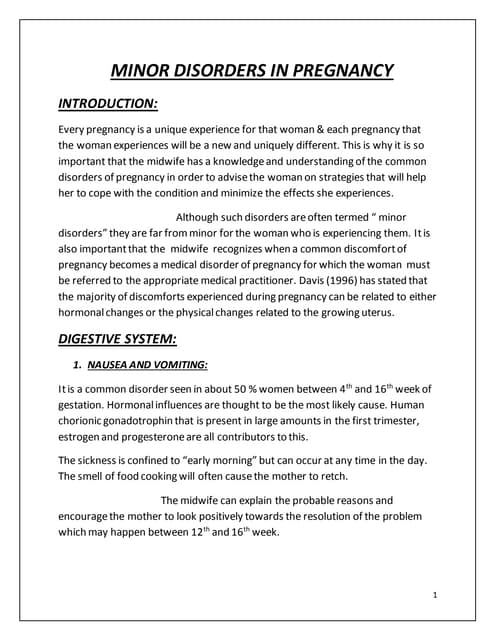 MINOR DISORDERS IN PREGNANCY

INTRODUCTION:

Every pregnancy is a unique experience for that woman & each pregnancy that the woman experiences will be a new and uniquely different. This is why it is so important that the midwife has a knowledge and understanding of the common disorders of pregnancy in order to advise the woman on strategies that will help her to cope with the condition and minimize the effects she experiences.

Although such disorders are often termed " minor disorders" they are far from minor for the woman who is experiencing them. It is also important that the midwife recognizes when a common discomfort of pregnancy becomes a medical disorder of pregnancy for which the woman must be referred to the appropriate medical practitioner. Davis (1996) has stated that the majority of discomforts experienced during pregnancy can be related to either hormonal changes or the physical changes related to the growing uterus.

DIGESTIVE SYSTEM:

1. NAUSEA AND VOMITING:

It is a common disorder seen in about 50 % women between $4^{th}$ and $16^{th}$ week of gestation. Hormonal influences are thought to be the most likely cause. Human chorionic gonadotrophin that is present in large amounts in the first trimester, estrogen and progesterone are all contributors to this.

The sickness is confined to "early morning" but can occur at any time in the day. The smell of food cooking will often cause the mother to retch.

The midwife can explain the probable reasons and encourage the mother to look positively towards the resolution of the problem which may happen between $12^{th}$ and $16^{th}$ week.

1